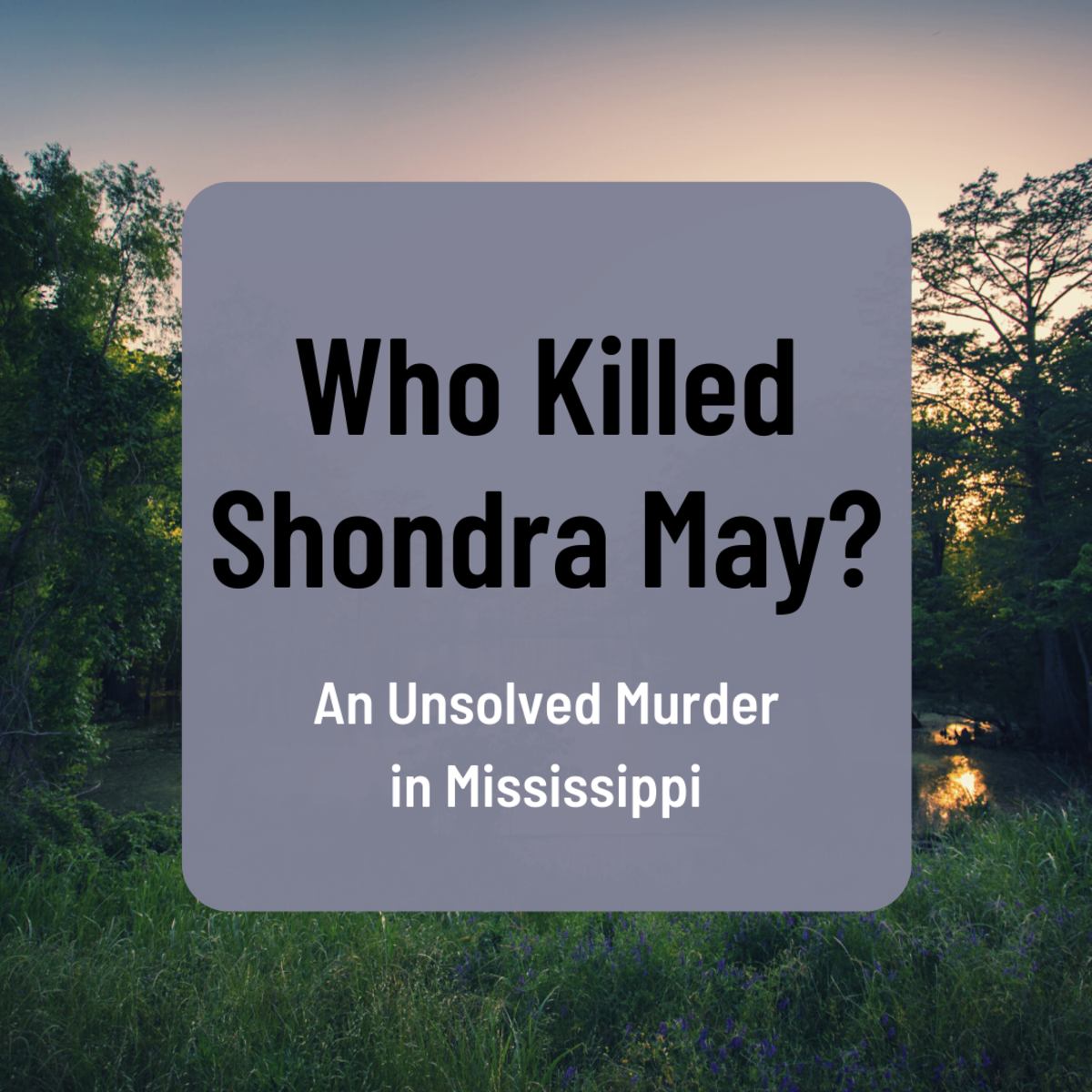 Who Killed Shondra May?

An Unsolved Murder in Mississippi